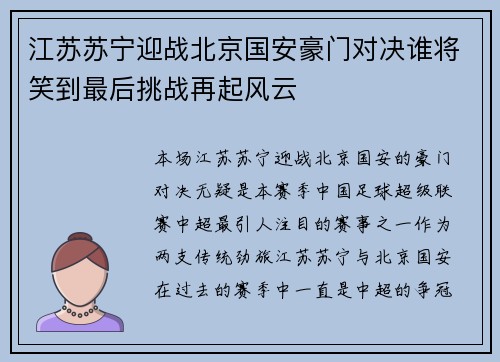 江苏苏宁迎战北京国安豪门对决谁将笑到最后挑战再起风云

本场江苏苏宁迎战北京国安的豪门对决无疑是本赛季中国足球超级联赛中超最引人注目的赛事之一作为两支传统劲旅江苏苏宁与北京国安在过去的赛季中一直是中超的争冠